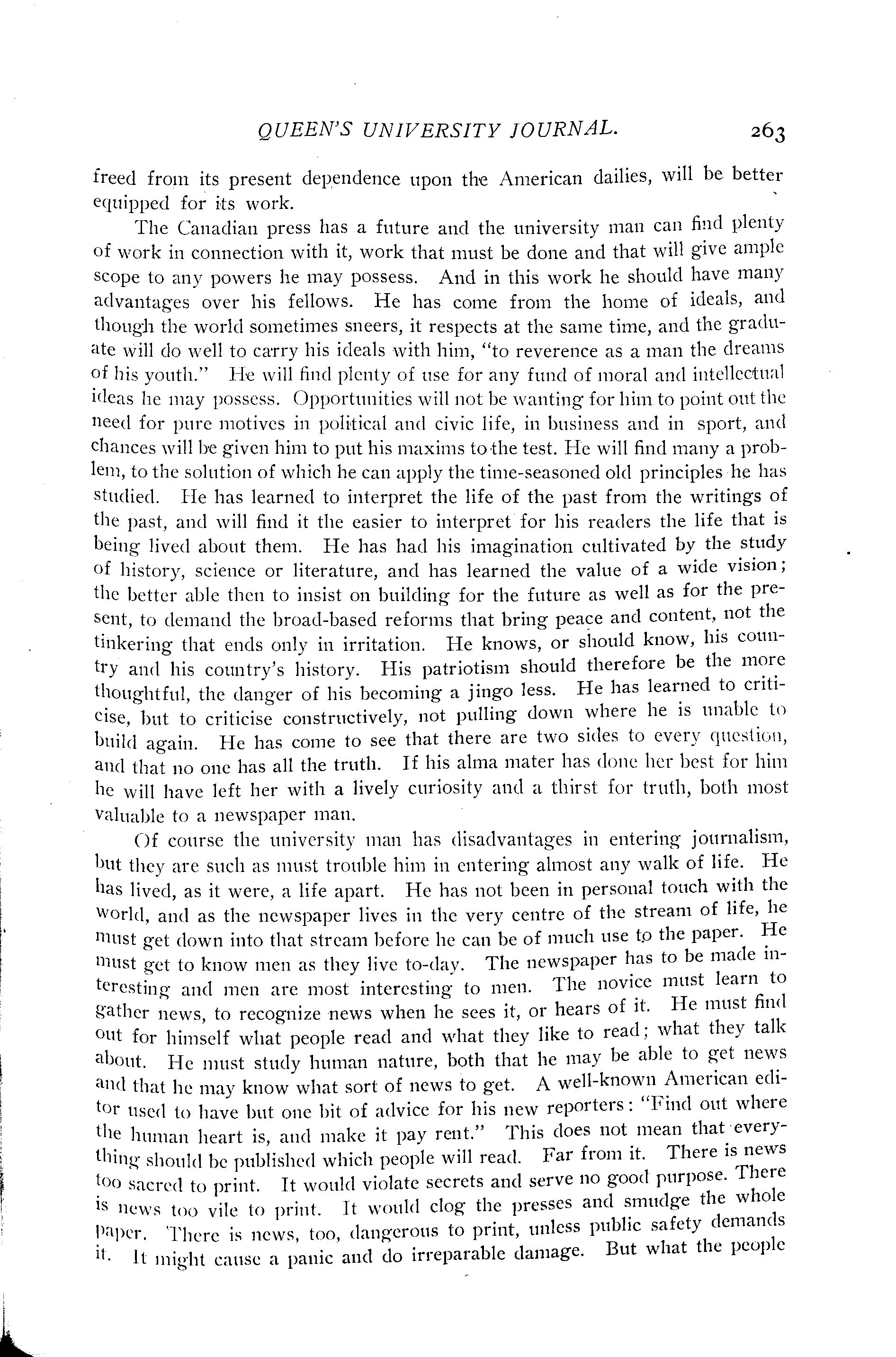 QUEEN'S UNIVERSITY JOURNAL. 263

freed from its present dependence upon the American dailies, will be better equipped for its work.

The Canadian press has a future and the university man can find plenty of work in connection with it, work that must be done and that will give ample scope to any powers he may possess. And in this work he should have many advantages over his fellows. He has come from the home of ideals, and though the world sometimes sneers, it respects at the same time, and the graduate will do well to carry his ideals with him, "to reverence as a man the dreams of his youth." He will find plenty of use for any fund of moral and intellectual ideas he may possess. Opportunities will not be wanting for him to point out the need for pure motives in political and civic life, in business and in sport, and chances will be given him to put his maxims to the test. He will find many a problem, to the solution of which he can apply the time-seasoned old principles he has studied. He has learned to interpret the life of the past from the writings of the past, and will find it the easier to interpret for his readers the life that is being lived about them. He has had his imagination cultivated by the study of history, science or literature, and has learned the value of a wide vision; the better able then to insist on building for the future as well as for the present, to demand the broad-based reforms that bring peace and content, not the tinkering that ends only in irritation. He knows, or should know, his country and his country's history. His patriotism should therefore be the more thoughtful, the danger of his becoming a jingo less. He has learned to criticise, but to criticise constructively, not pulling down where he is unable to build again. He has come to see that there are two sides to every question, and that no one has all the truth. If his alma mater has done her best for him he will have left her with a lively curiosity and a thirst for truth, both most valuable to a newspaper man.

Of course the university man has disadvantages in entering journalism, but they are such as must trouble him in entering almost any walk of life. He has lived, as it were, a life apart. He has not been in personal touch with the world, and as the newspaper lives in the very centre of the stream of life, he must get down into that stream before he can be of much use to the paper. He must get to know men as they live to-day. The newspaper has to be made interesting and men are most interesting to men. The novice must learn to gather news, to recognize news when he sees it, or hears of it. He must find out for himself what people read and what they like to read; what they talk about. He must study human nature, both that he may be able to get news and that he may know what sort of news to get. A well-known American editor used to have but one bit of advice for his new reporters: "Find out where the human heart is, and make it pay rent." This does not mean that everything should be published which people will read. Far from it. There is news too sacred to print. It would violate secrets and serve no good purpose. There is news too vile to print. It would clog the presses and smudge the whole paper. There is news, too, dangerous to print, unless public safety demands it. It might cause a panic and do irreparable damage. But what the people